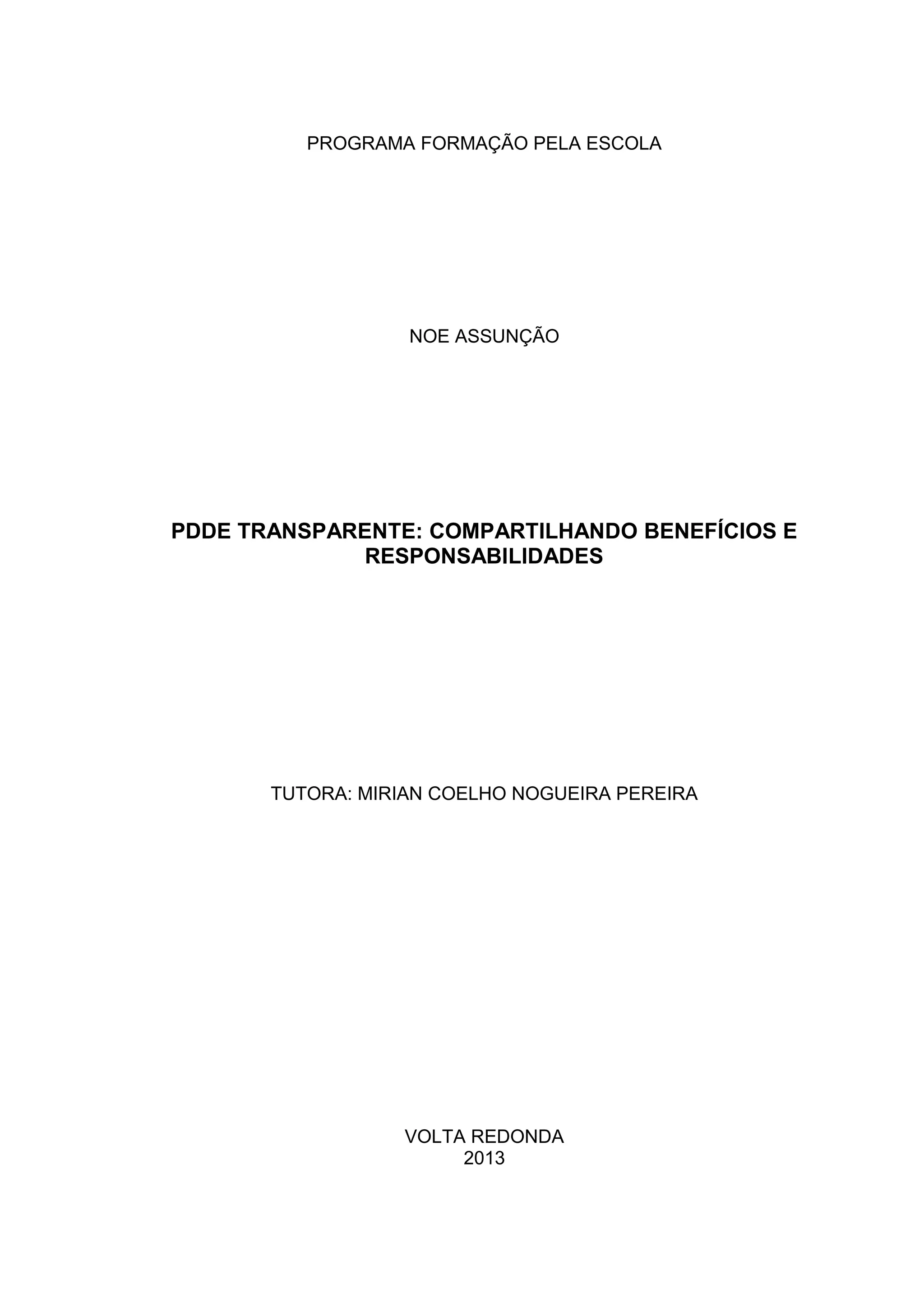 PROGRAMA FORMAÇÃO PELA ESCOLA

NOE ASSUNÇÃO

PDDE TRANSPARENTE: COMPARTILHANDO BENEFÍCIOS E RESPONSABILIDADES

TUTORA: MIRIAN COELHO NOGUEIRA PEREIRA

VOLTA REDONDA
2013